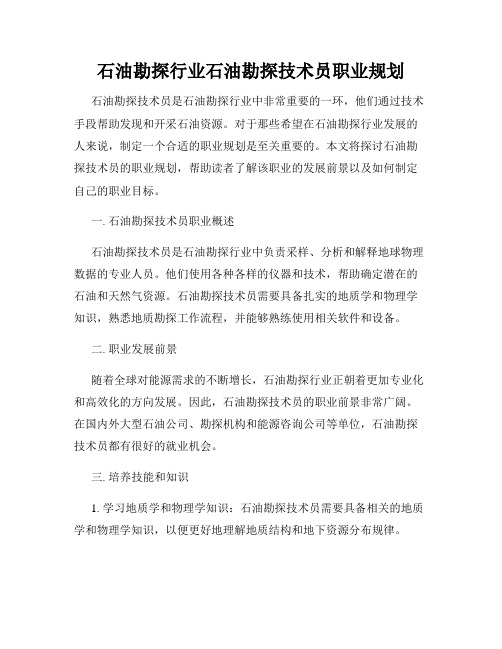 石油勘探行业石油勘探技术员职业规划

石油勘探技术员是石油勘探行业中非常重要的一环，他们通过技术手段帮助发现和开采石油资源。对于那些希望在石油勘探行业发展的人来说，制定一个合适的职业规划是至关重要的。本文将探讨石油勘探技术员的职业规划，帮助读者了解该职业的发展前景以及如何制定自己的职业目标。

一. 石油勘探技术员职业概述

石油勘探技术员是石油勘探行业中负责采样、分析和解释地球物理数据的专业人员。他们使用各种各样的仪器和技术，帮助确定潜在的石油和天然气资源。石油勘探技术员需要具备扎实的地质学和物理学知识，熟悉地质勘探工作流程，并能够熟练使用相关软件和设备。

二. 职业发展前景

随着全球对能源需求的不断增长，石油勘探行业正朝着更加专业化和高效化的方向发展。因此，石油勘探技术员的职业前景非常广阔。在国内外大型石油公司、勘探机构和能源咨询公司等单位，石油勘探技术员都有很好的就业机会。

三. 培养技能和知识

1. 学习地质学和物理学知识：石油勘探技术员需要具备相关的地质学和物理学知识，以便更好地理解地质结构和地下资源分布规律。